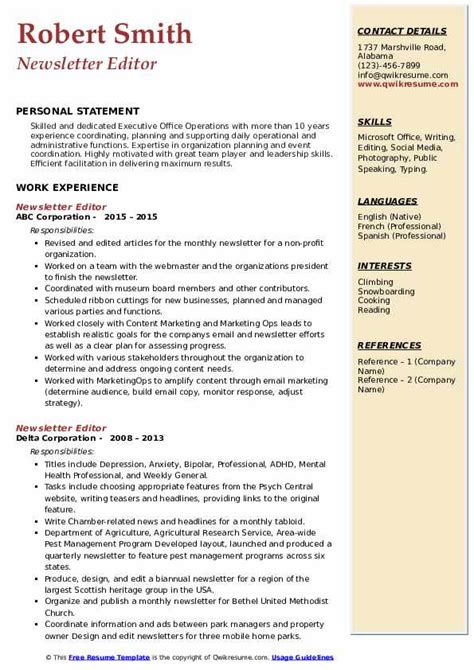 Robert Smith
Newsletter Editor

PERSONAL STATEMENT

Skilled and dedicated Executive Office Operations with more than 10 years experience coordinating, planning and supporting daily operational and administrative functions. Expertise in organization planning and event coordination. Highly motivated with great team player and leadership skills. Efficient facilitation in delivering maximum results.

WORK EXPERIENCE

Newsletter Editor
ABC Corporation - 2015 – 2015
Responsibilities:
- Revised and edited articles for the monthly newsletter for a non-profit organization.
- Worked on a team with the webmaster and the organizations president to finish the newsletter.
- Coordinated with museum board members and other contributors.
- Scheduled ribbon cuttings for new businesses, planned and managed various parties and functions.
- Worked closely with Content Marketing and Marketing Ops leads to establish realistic goals for the companys email and newsletter efforts as well as a clear plan for assessing progress.
- Worked with various stakeholders throughout the organization to determine and address ongoing content needs.
- Worked with MarketingOps to amplify content through email marketing (determine audience, build email copy, monitor response, adjust strategy).

Newsletter Editor
Delta Corporation - 2008 – 2013
Responsibilities:
- Titles include Depression, Anxiety, Bipolar, Professional, ADHD, Mental Health Professional, and Weekly General.
- Tasks include choosing appropriate features from the Psych Central website, writing teasers and headlines, providing links to the original feature.
- Write Chamber-related news and headlines for a monthly tabloid.
- Department of Agriculture, Agricultural Research Service, Area-wide Pest Management Program Developed layout, launched and produced a quarterly newsletter to feature pest management programs across six states.
- Produce, design, and edit a biannual newsletter for a region of the largest Scottish heritage group in the USA.
- Organize and publish a monthly newsletter for Bethel United Methodist Church.
- Coordinate information and ads between park managers and property owner Design and edit newsletters for three mobile home parks.

CONTACT DETAILS
1737 Marshville Road, Alabama
(123)-456-7899
info@qwikresume.com
www.qwikresume.com

SKILLS
Microsoft Office, Writing, Editing, Social Media, Photography, Public Speaking, Typing.

LANGUAGES
English (Native)
French (Professional)
Spanish (Professional)

INTERESTS
Climbing
Snowboarding
Cooking
Reading

REFERENCES
Reference – 1 (Company Name)
Reference – 2 (Company Name)

© This Free Resume Template is the copyright of Qwikresume.com. Usage Guidelines